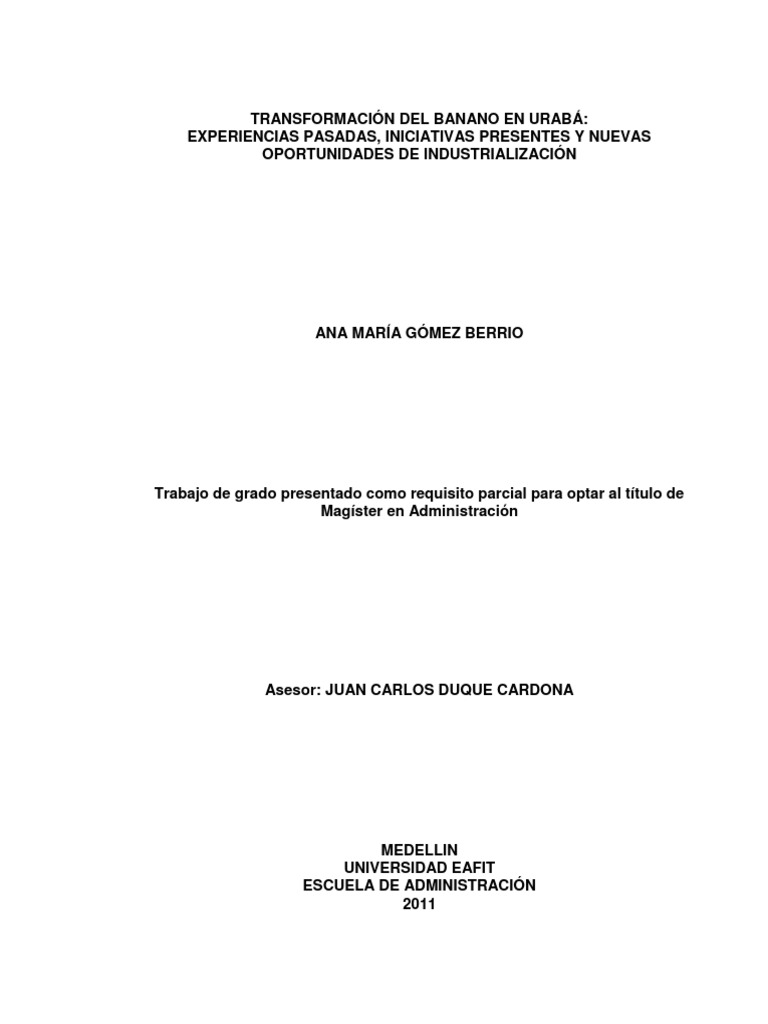 TRANSFORMACIÓN DEL BANANO EN URABÁ:
EXPERIENCIAS PASADAS, INICIATIVAS PRESENTES Y NUEVAS OPORTUNIDADES DE INDUSTRIALIZACIÓN

ANA MARÍA GÓMEZ BERRIO

Trabajo de grado presentado como requisito parcial para optar al título de Magíster en Administración

Asesor: JUAN CARLOS DUQUE CARDONA

MEDELLIN
UNIVERSIDAD EAFIT
ESCUELA DE ADMINISTRACIÓN
2011